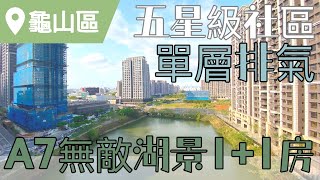 龜山區

五星級社區
單層排氣

A7無敵湖景1+1房